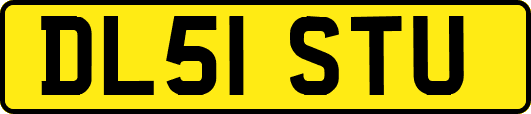 DL51 STU